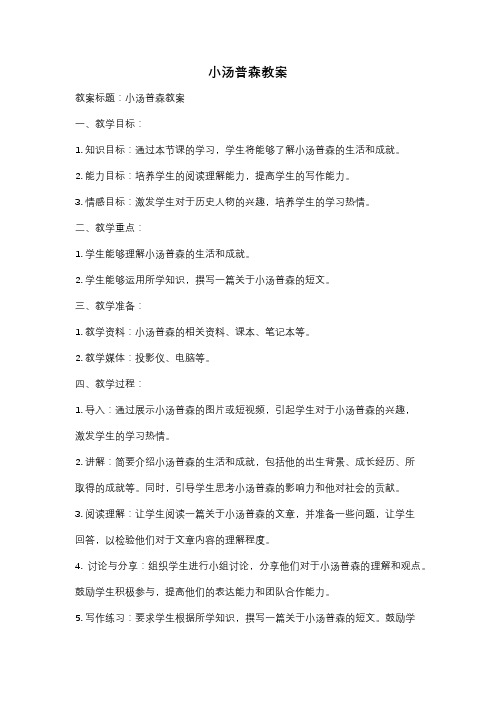 小汤普森教案

教案标题：小汤普森教案

一、教学目标：

1. 知识目标：通过本节课的学习，学生将能够了解小汤普森的生活和成就。

2. 能力目标：培养学生的阅读理解能力，提高学生的写作能力。

3. 情感目标：激发学生对于历史人物的兴趣，培养学生的学习热情。

二、教学重点：

1. 学生能够理解小汤普森的生活和成就。

2. 学生能够运用所学知识，撰写一篇关于小汤普森的短文。

三、教学准备：

1. 教学资料：小汤普森的相关资料、课本、笔记本等。

2. 教学媒体：投影仪、电脑等。

四、教学过程：

1. 导入：通过展示小汤普森的图片或短视频，引起学生对于小汤普森的兴趣，激发学生的学习热情。

2. 讲解：简要介绍小汤普森的生活和成就，包括他的出生背景、成长经历、所取得的成就等。同时，引导学生思考小汤普森的影响力和他对社会的贡献。

3. 阅读理解：让学生阅读一篇关于小汤普森的文章，并准备一些问题，让学生回答，以检验他们对于文章内容的理解程度。

4. 讨论与分享：组织学生进行小组讨论，分享他们对于小汤普森的理解和观点。鼓励学生积极参与，提高他们的表达能力和团队合作能力。

5. 写作练习：要求学生根据所学知识，撰写一篇关于小汤普森的短文。鼓励学